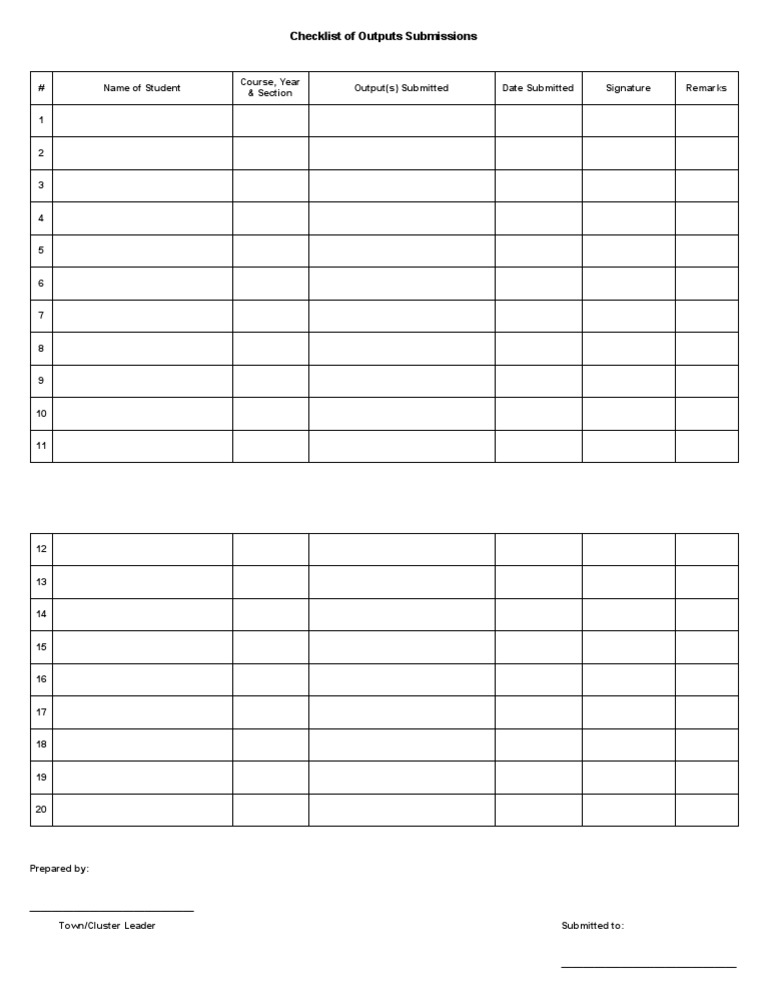 Checklist of Outputs Submissions

| # | Name of Student | Course, Year & Section | Output(s) Submitted | Date Submitted | Signature | Remarks |
|---|---|---|---|---|---|---|
| 1 | | | | | | |
| 2 | | | | | | |
| 3 | | | | | | |
| 4 | | | | | | |
| 5 | | | | | | |
| 6 | | | | | | |
| 7 | | | | | | |
| 8 | | | | | | |
| 9 | | | | | | |
| 10 | | | | | | |
| 11 | | | | | | |

| 12 | | | | | | |
|---|---|---|---|---|---|---|
| 13 | | | | | | |
| 14 | | | | | | |
| 15 | | | | | | |
| 16 | | | | | | |
| 17 | | | | | | |
| 18 | | | | | | |
| 19 | | | | | | |
| 20 | | | | | | |

Prepared by:

____
Town/Cluster Leader

Submitted to:

____